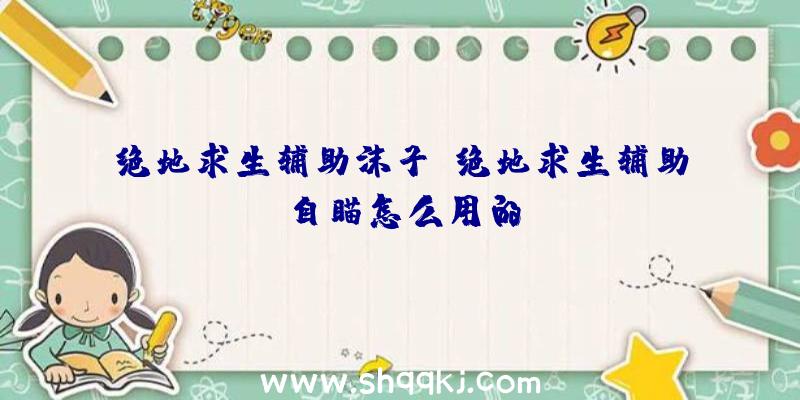 绝地求生辅助沫子 绝地求生辅助自瞄怎么用的

www.shqqkj.com